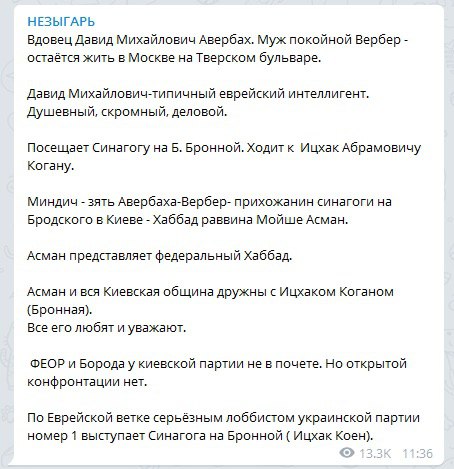 НЕЗЫГАРЬ
Вдовец Давид Михайлович Авербах. Муж покойной Вербер - остаётся жить в Москве на Тверском бульваре.

Давид Михайлович-типичный еврейский интеллигент. Душевный, скромный, деловой.

Посещает Синагогу на Б. Бронной. Ходит к  Ицхак Абрамовичу Когану.

Миндич - зять Авербаха-Вербер- прихожанин синагоги на Бродского в Киеве - Хаббад раввина Мойше Асман.

Асман представляет федеральный Хаббад.

Асман и вся Киевская община дружны с Ицхаком Коганом (Бронная).
Все его любят и уважают.

 ФЕОР и Борода у киевской партии не в почете. Но открытой конфронтации нет.

По Еврейской ветке серьёзным лоббистом украинской партии номер 1 выступает Синагога на Бронной ( Ицхак Коен).

13.3K 11:36